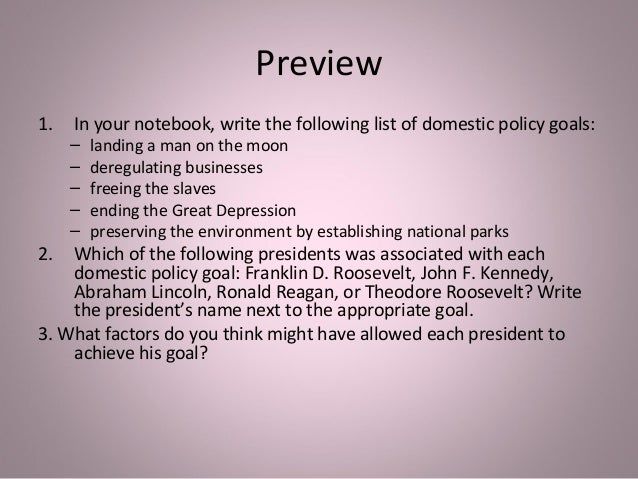 Preview

1. In your notebook, write the following list of domestic policy goals:
– landing a man on the moon
– deregulating businesses
– freeing the slaves
– ending the Great Depression
– preserving the environment by establishing national parks

2. Which of the following presidents was associated with each domestic policy goal: Franklin D. Roosevelt, John F. Kennedy, Abraham Lincoln, Ronald Reagan, or Theodore Roosevelt? Write the president's name next to the appropriate goal.

3. What factors do you think might have allowed each president to achieve his goal?